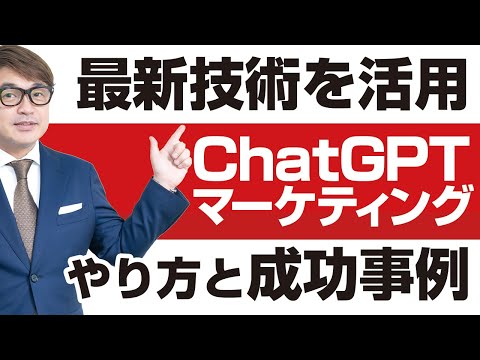 最新技術を活用

ChatGPT
マーケティング

やり方と成功事例